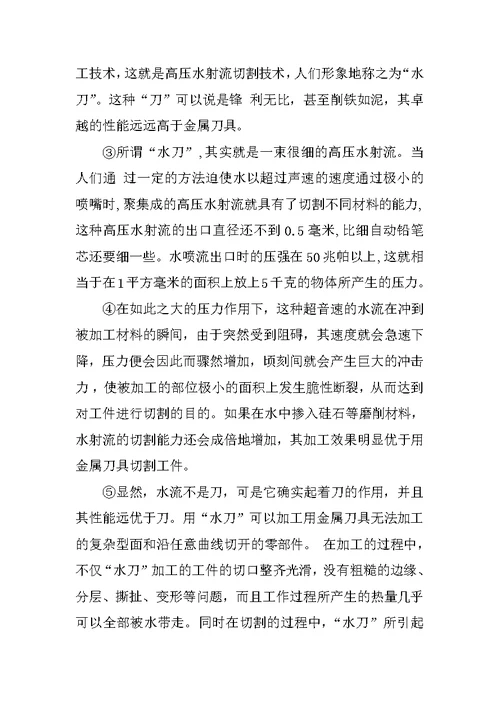 工技术，这就是高压水射流切割技术，人们形象地称之为“水刀”。这种“刀”可以说是锋 利无比，甚至削铁如泥，其卓越的性能远远高于金属刀具。

③所谓“水刀”，其实就是一束很细的高压水射流。当人们通 过一定的方法迫使水以超过声速的速度通过极小的喷嘴时，聚集成的高压水射流就具有了切割不同材料的能力，这种高压水射流的出口直径还不到0.5毫米，比细自动铅笔芯还要细一些。水喷流出口时的压强在50兆帕以上，这就相当于在1平方毫米的面积上放上5千克的物体所产生的压力。

④在如此之大的压力作用下，这种超音速的水流在冲到被加工材料的瞬间，由于突然受到阻碍，其速度就会急速下降，压力便会因此而骤然增加，顷刻间就会产生巨大的冲击力，使被加工的部位极小的面积上发生脆性断裂，从而达到对工件进行切割的目的。如果在水中掺入硅石等磨削材料，水射流的切割能力还会成倍地增加，其加工效果明显优于用金属刀具切割工件。

⑤显然，水流不是刀，可是它确实起着刀的作用，并且其性能远优于刀。用“水刀”可以加工用金属刀具无法加工的复杂型面和沿任意曲线切开的零部件。 在加工的过程中，不仅“水刀”加工的工件的切口整齐光滑，没有粗糙的边缘、分层、撕扯、变形等问题，而且工作过程所产生的热量几乎可以全部被水带走。同时在切割的过程中，“水刀”所引起